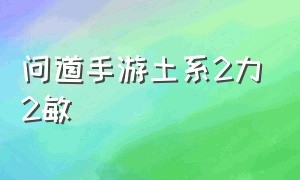 问道手游土系2力2敏